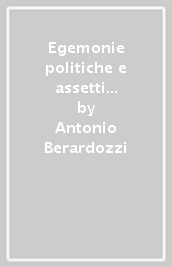 Egemonie politiche e assetti...
by
Antonio Berardozzi